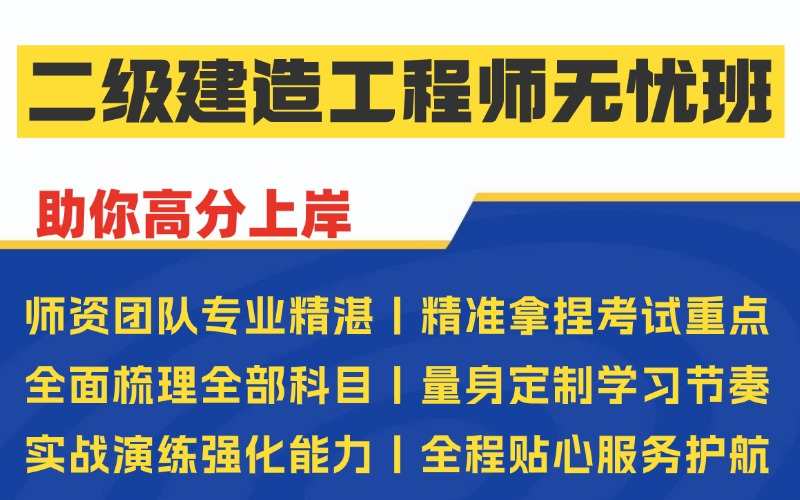 二级建造工程师无忧班

助你高分上岸

师资团队专业精湛 | 精准拿捏考试重点

全面梳理全部科目 | 量身定制学习节奏

实战演练强化能力 | 全程贴心服务护航